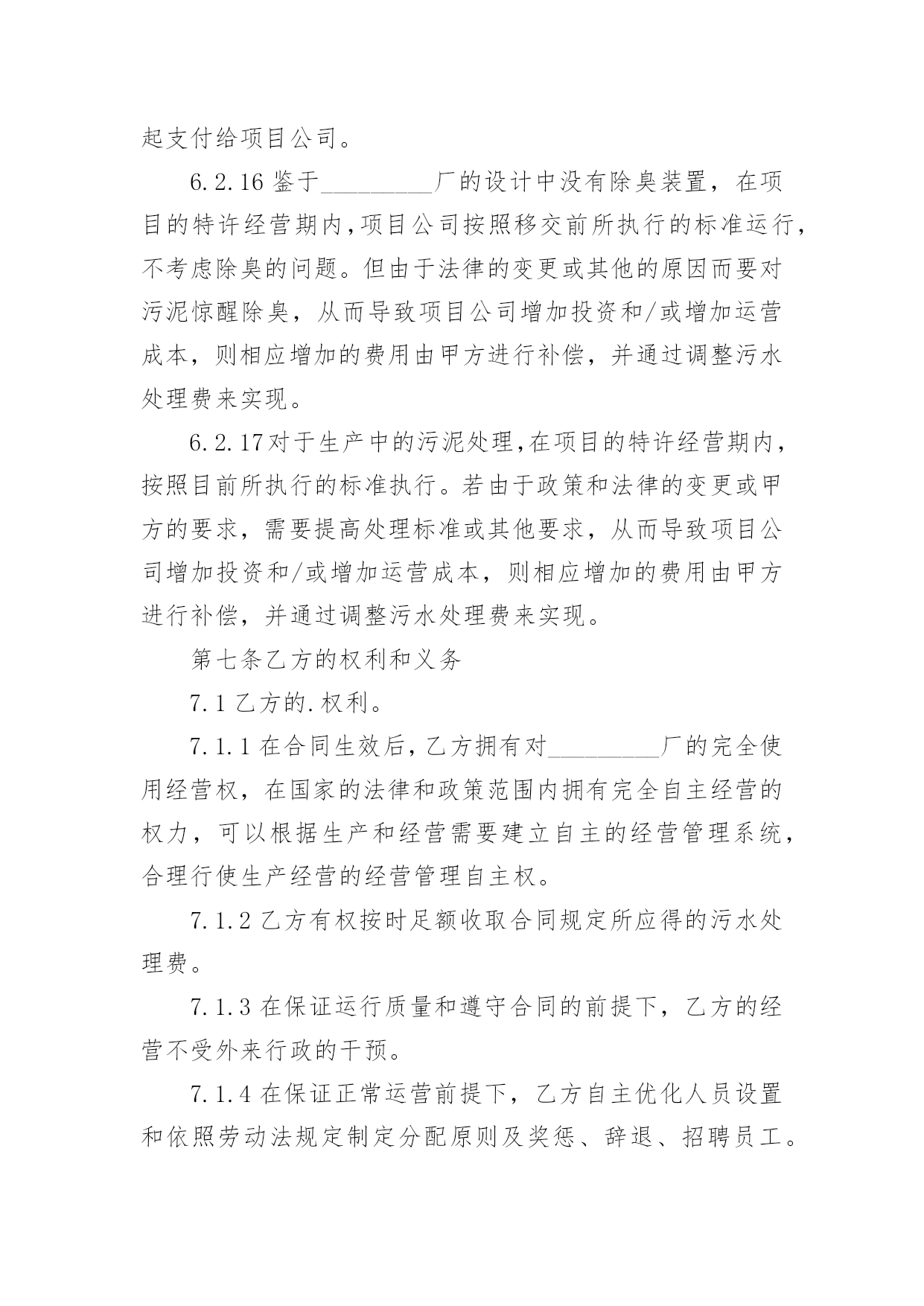 起支付给项目公司。

6.2.16鉴于____厂的设计中没有除臭装置，在项目的特许经营期内,项目公司按照移交前所执行的标准运行,不考虑除臭的问题。但由于法律的变更或其他的原因而要对污泥惊醒除臭，从而导致项目公司增加投资和/或增加运营成本，则相应增加的费用由甲方进行补偿，并通过调整污水处理费来实现。

6.2.17对于生产中的污泥处理,在项目的特许经营期内,按照目前所执行的标准执行。若由于政策和法律的变更或甲方的要求，需要提高处理标准或其他要求，从而导致项目公司增加投资和/或增加运营成本，则相应增加的费用由甲方进行补偿，并通过调整污水处理费来实现。

第七条乙方的权利和义务

7.1乙方的.权利。

7.1.1在合同生效后，乙方拥有对____厂的完全使用经营权，在国家的法律和政策范围内拥有完全自主经营的权力，可以根据生产和经营需要建立自主的经营管理系统,合理行使生产经营的经营管理自主权。

7.1.2乙方有权按时足额收取合同规定所应得的污水处理费。

7.1.3在保证运行质量和遵守合同的前提下，乙方的经营不受外来行政的干预。

7.1.4在保证正常运营前提下，乙方自主优化人员设置和依照劳动法规定制定分配原则及奖惩、辞退、招聘员工。